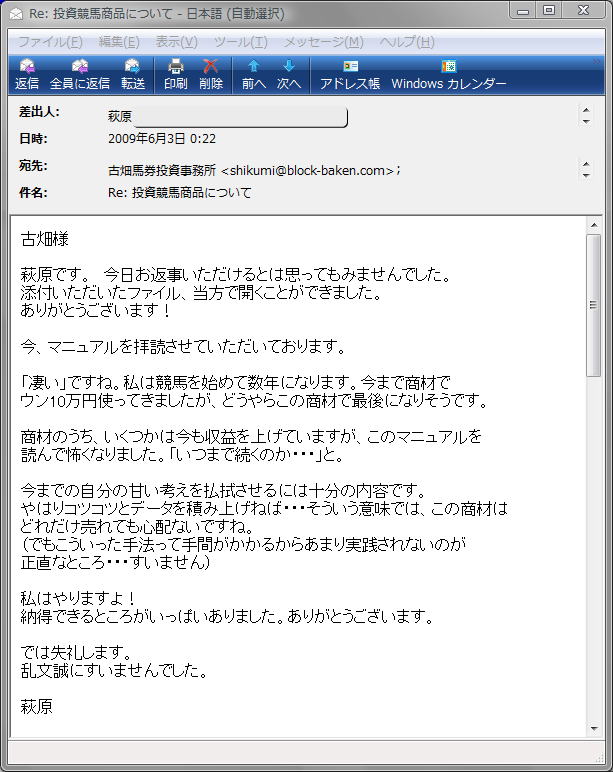 Re: 投資競馬商品について - 日本語 (自動選択)

ファイル(F) 編集(E) 表示(V) ツール(T) メッセージ(M) ヘルプ(H)

返信 全員に返信 転送 印刷 削除 前へ 次へ アドレス帳 Windows カレンダー

差出人: 萩原
日時: 2009年6月3日 0:22
宛先: 古畑馬券投資事務所 <shikumi@block-baken.com>;
件名: Re: 投資競馬商品について

古畑様

萩原です。 今日お返事いただけるとは思ってもみませんでした。
添付いただいたファイル、当方で開くことができました。
ありがとうございます！

今、マニュアルを拝読させていただいております。

「凄い」ですね。私は競馬を始めて数年になります。今まで商材で
ウン10万円使ってきましたが、どうやらこの商材で最後になりそうです。

商材のうち、いくつかは今も収益を上げていますが、このマニュアルを
読んで怖くなりました。「いつまで続くのか・・・」と。

今までの自分の甘い考えを払拭させるには十分の内容です。
やはりコツコツとデータを積み上げねば・・・そういう意味では、この商材は
どれだけ売れても心配ないですね。
（でもこういった手法って手間がかかるからあまり実践されないのが
正直なところ・・・すいません）

私はやりますよ！
納得できるところがいっぱいありました。ありがとうございます。

では失礼します。
乱文誠にすいませんでした。

萩原